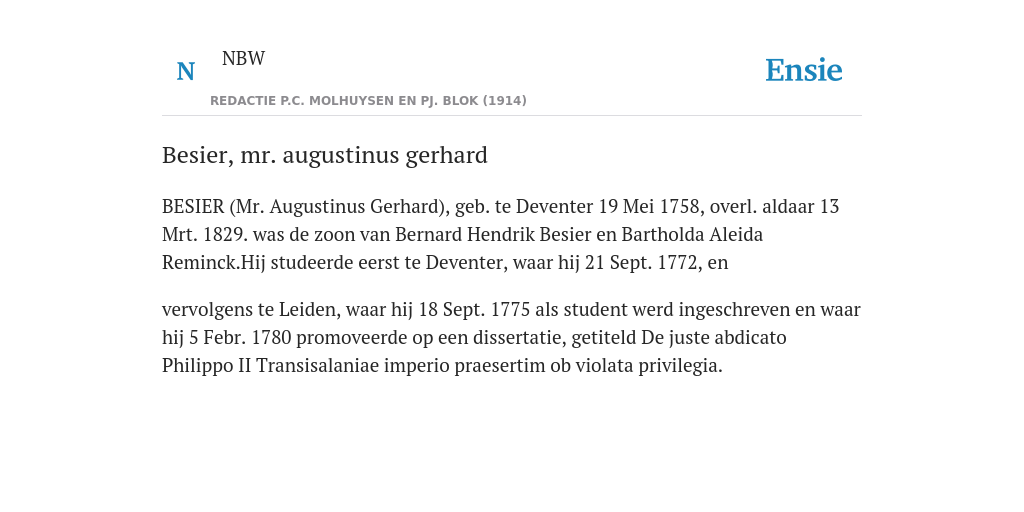 N NBW

REDACTIE P.C. MOLHUYSEN EN PJ. BLOK (1914)

Ensie

Besier, mr. augustinus gerhard

BESIER (Mr. Augustinus Gerhard), geb. te Deventer 19 Mei 1758, overl. aldaar 13 Mrt. 1829. was de zoon van Bernard Hendrik Besier en Bartholda Aleida Reminck.Hij studeerde eerst te Deventer, waar hij 21 Sept. 1772, en

vervolgens te Leiden, waar hij 18 Sept. 1775 als student werd ingeschreven en waar hij 5 Febr. 1780 promoveerde op een dissertatie, getiteld De juste abdicato Philippo II Transisalaniae imperio praesertim ob violata privilegia.